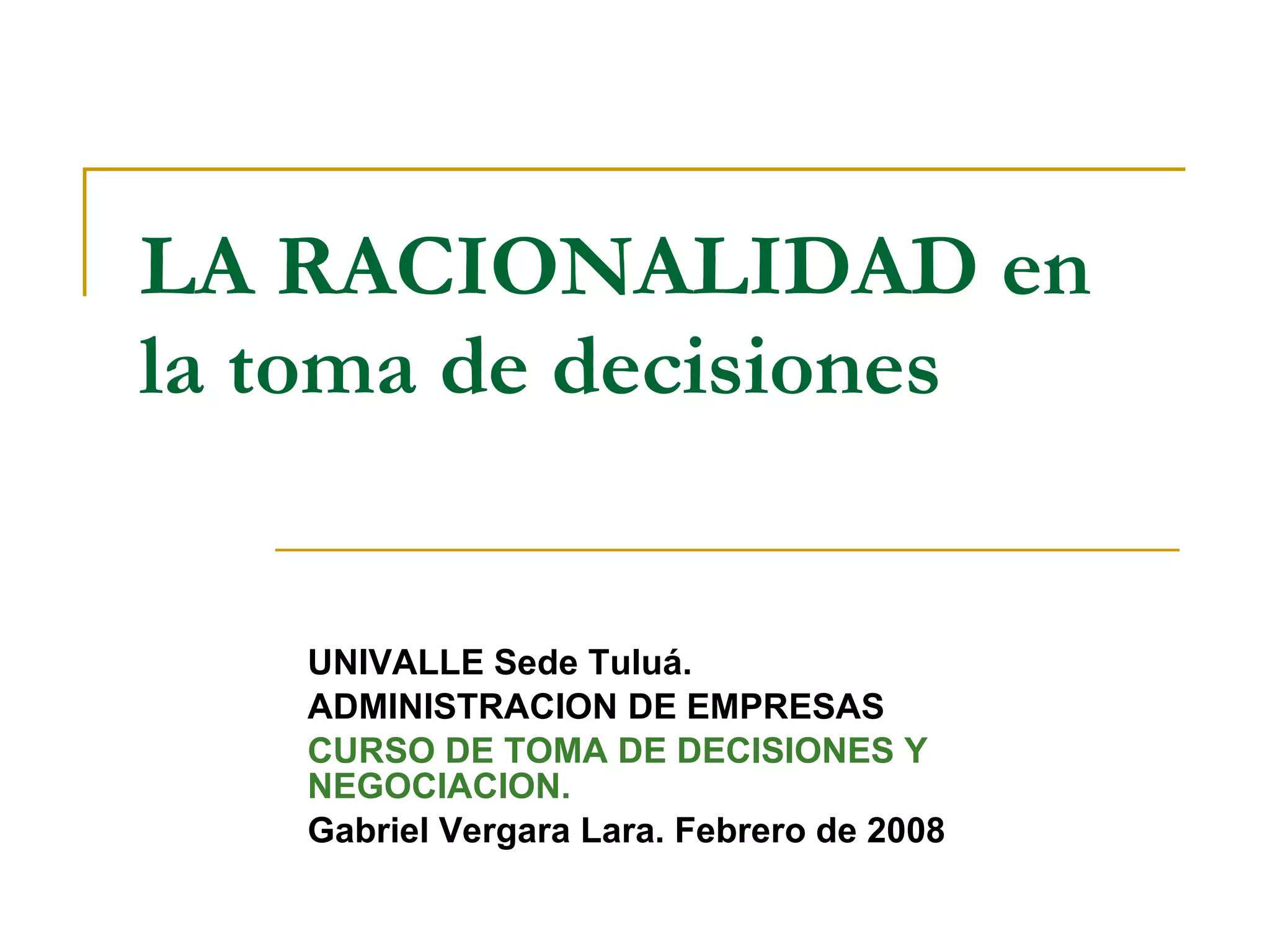 LA RACIONALIDAD en la toma de decisiones

UNIVALLE Sede Tuluá.
ADMINISTRACION DE EMPRESAS
CURSO DE TOMA DE DECISIONES Y NEGOCIACION.
Gabriel Vergara Lara. Febrero de 2008